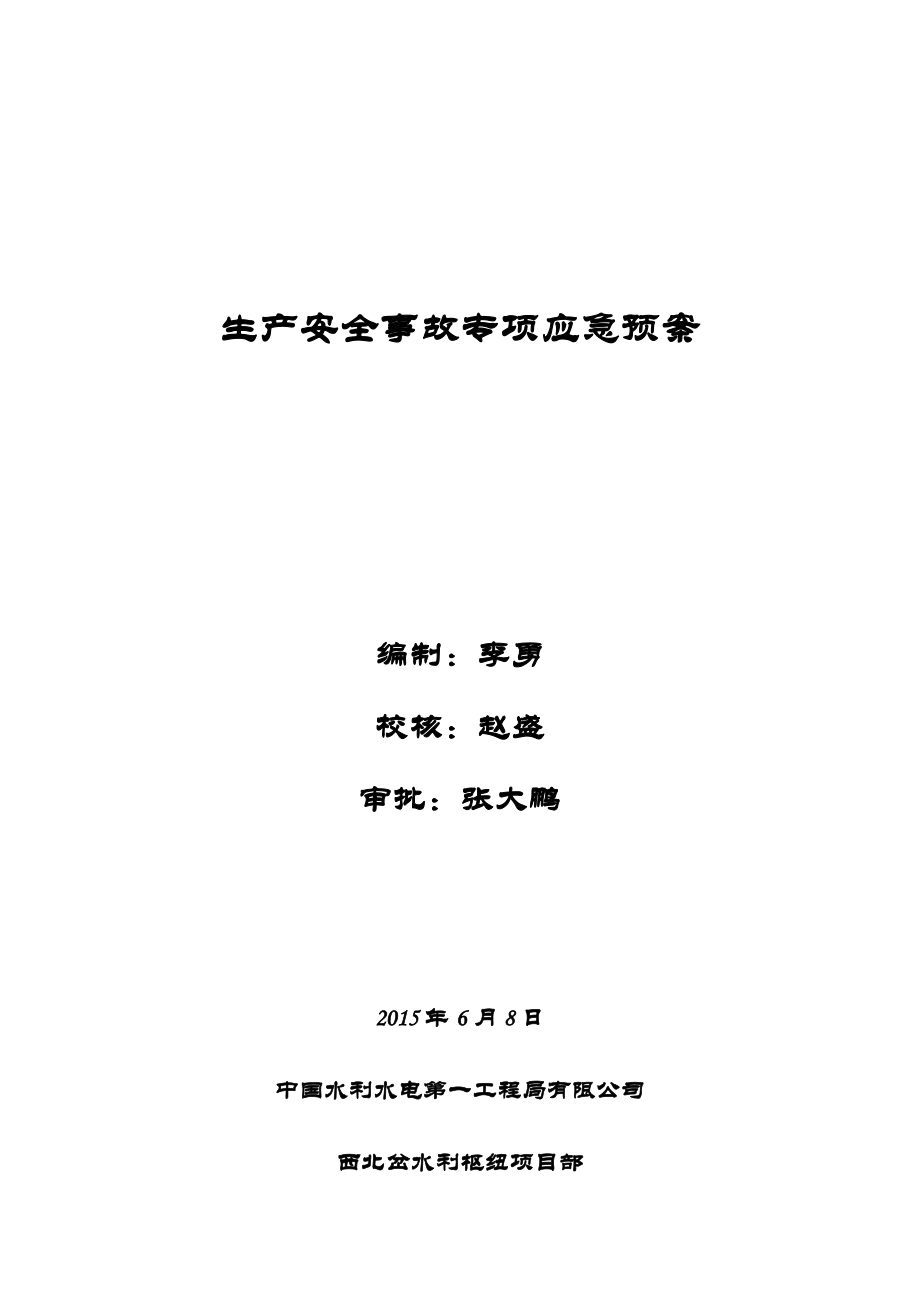 生产安全事故专项应急预案

编制：李勇

校核：赵盛

审批：张大鹏

2015年 6月 8日

中国水利水电第一工程局有限公司

西北岔水利枢纽项目部